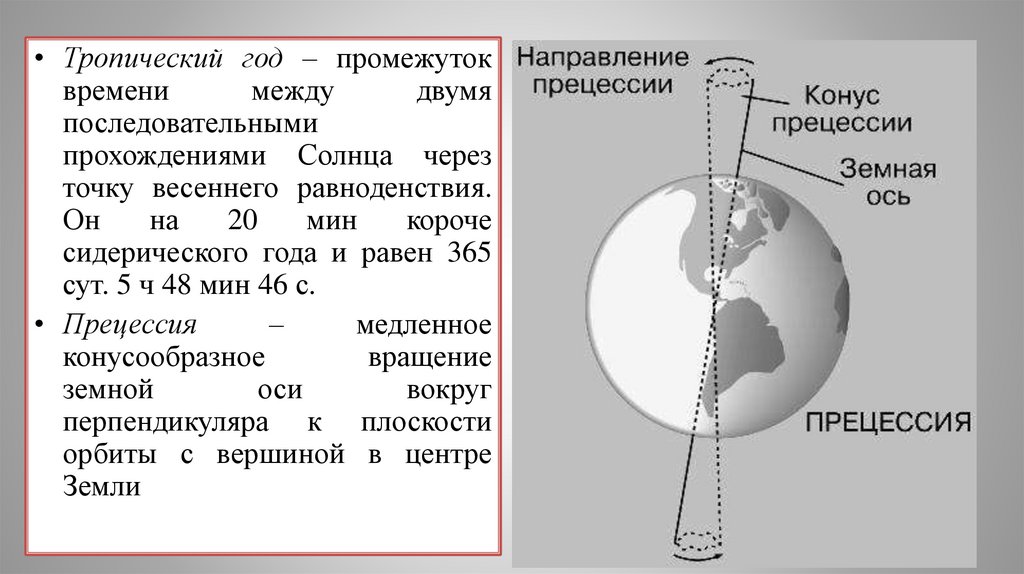 • Тропический год – промежуток времени между двумя последовательными прохождениями Солнца через точку весеннего равноденствия. Он на 20 мин короче сидерического года и равен 365 сут. 5 ч 48 мин 46 с.

• Прецессия – медленное конусообразное вращение земной оси вокруг перпендикуляра к плоскости орбиты с вершиной в центре Земли

Направление прецессии

Конус прецессии

Земная ось

ПРЕЦЕССИЯ